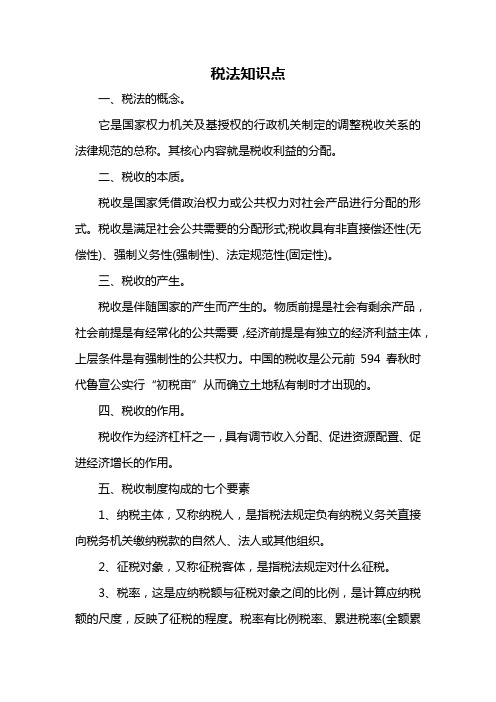 税法知识点

一、税法的概念。

它是国家权力机关及基授权的行政机关制定的调整税收关系的法律规范的总称。其核心内容就是税收利益的分配。

二、税收的本质。

税收是国家凭借政治权力或公共权力对社会产品进行分配的形式。税收是满足社会公共需要的分配形式;税收具有非直接偿还性(无偿性)、强制义务性(强制性)、法定规范性(固定性)。

三、税收的产生。

税收是伴随国家的产生而产生的。物质前提是社会有剩余产品，社会前提是有经常化的公共需要，经济前提是有独立的经济利益主体，上层条件是有强制性的公共权力。中国的税收是公元前 594 春秋时代鲁宣公实行“初税亩”从而确立土地私有制时才出现的。

四、税收的作用。

税收作为经济杠杆之一，具有调节收入分配、促进资源配置、促进经济增长的作用。

五、税收制度构成的七个要素

1、纳税主体，又称纳税人，是指税法规定负有纳税义务关直接向税务机关缴纳税款的自然人、法人或其他组织。

2、征税对象，又称征税客体，是指税法规定对什么征税。

3、税率，这是应纳税额与征税对象之间的比例，是计算应纳税额的尺度，反映了征税的程度。税率有比例税率、累进税率(全额累